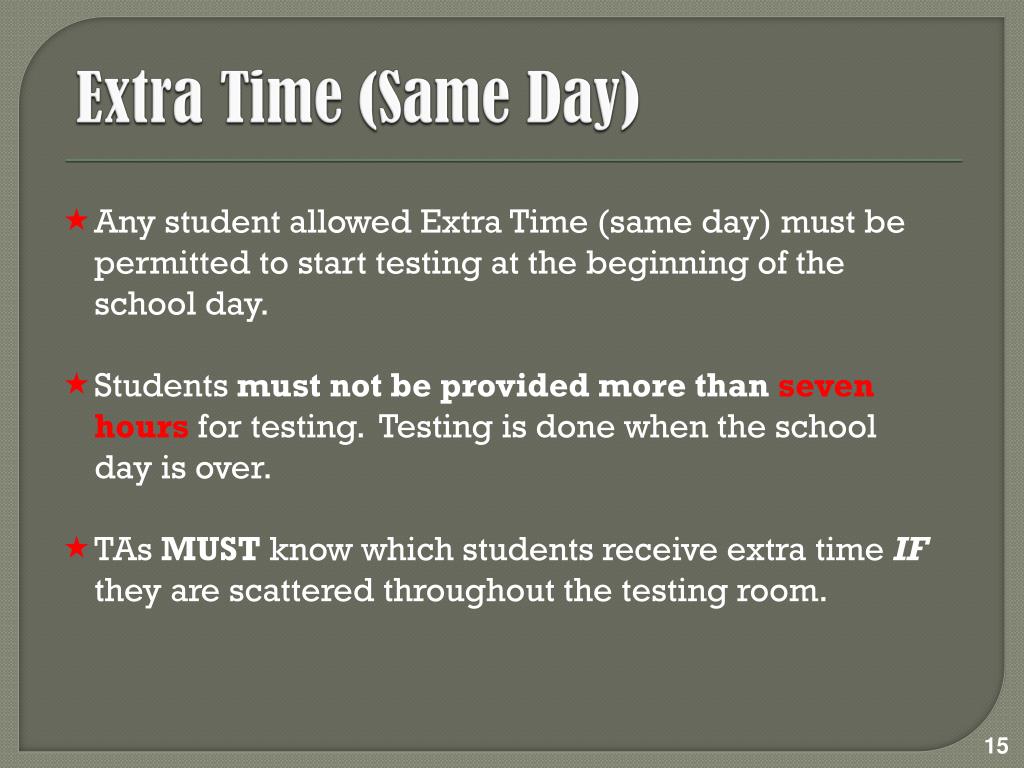 Extra Time (Same Day)

★ Any student allowed Extra Time (same day) must be permitted to start testing at the beginning of the school day.

★ Students must not be provided more than seven hours for testing. Testing is done when the school day is over.

★ TAs MUST know which students receive extra time IF they are scattered throughout the testing room.

15